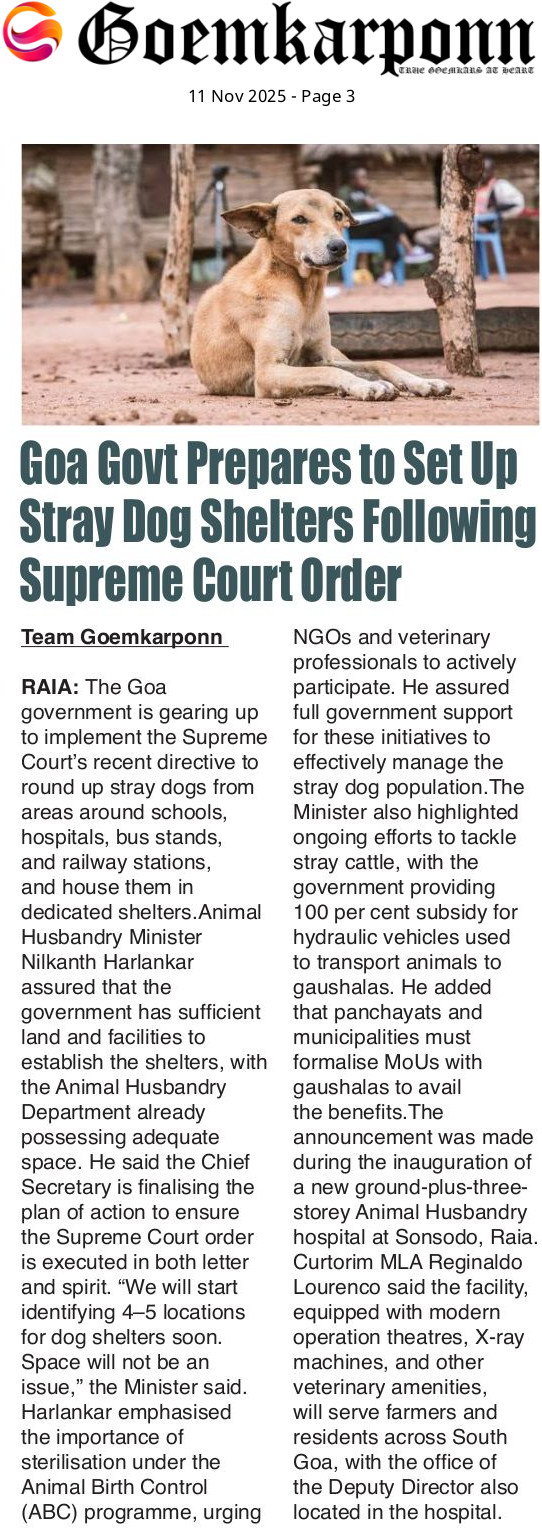 Goemkarponn
TRUE GOEMKARS AT HEART

11 Nov 2025 - Page 3

Goa Govt Prepares to Set Up Stray Dog Shelters Following Supreme Court Order

Team Goemkarponn

RAIA: The Goa government is gearing up to implement the Supreme Court's recent directive to round up stray dogs from areas around schools, hospitals, bus stands, and railway stations, and house them in dedicated shelters.Animal Husbandry Minister Nilkanth Harlankar assured that the government has sufficient land and facilities to establish the shelters, with the Animal Husbandry Department already possessing adequate space. He said the Chief Secretary is finalising the plan of action to ensure the Supreme Court order is executed in both letter and spirit. "We will start identifying 4–5 locations for dog shelters soon. Space will not be an issue," the Minister said. Harlankar emphasised the importance of sterilisation under the Animal Birth Control (ABC) programme, urging NGOs and veterinary professionals to actively participate. He assured full government support for these initiatives to effectively manage the stray dog population.The Minister also highlighted ongoing efforts to tackle stray cattle, with the government providing 100 per cent subsidy for hydraulic vehicles used to transport animals to gaushalas. He added that panchayats and municipalities must formalise MoUs with gaushalas to avail the benefits.The announcement was made during the inauguration of a new ground-plus-three-storey Animal Husbandry hospital at Sonsodo, Raia. Curtorim MLA Reginaldo Lourenco said the facility, equipped with modern operation theatres, X-ray machines, and other veterinary amenities, will serve farmers and residents across South Goa, with the office of the Deputy Director also located in the hospital.